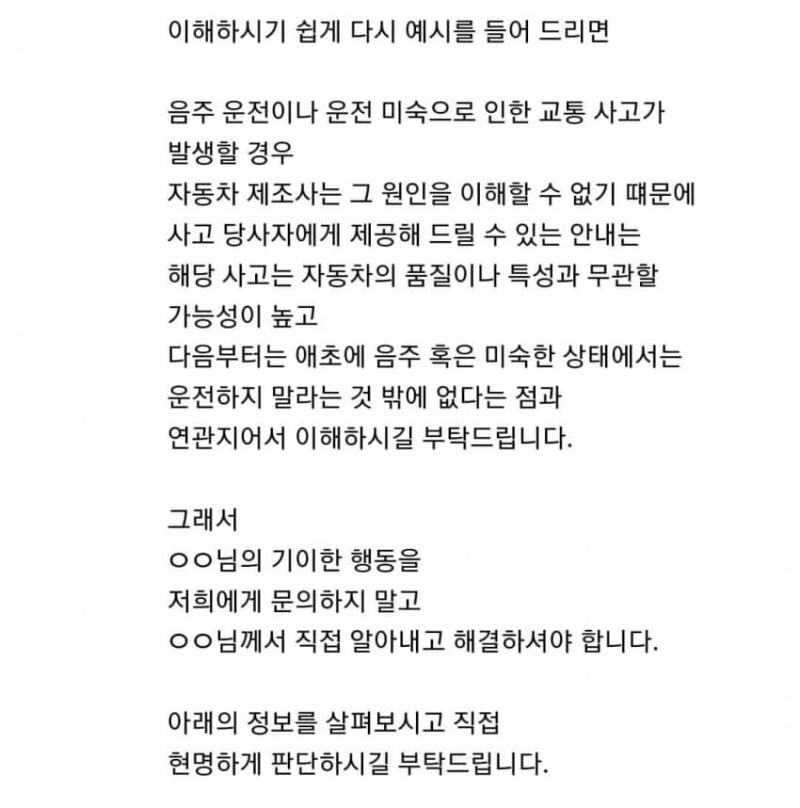 이해하시기 쉽게 다시 예시를 들어 드리면

음주 운전이나 운전 미숙으로 인한 교통 사고가 발생할 경우
자동차 제조사는 그 원인을 이해할 수 없기 때문에
사고 당사자에게 제공해 드릴 수 있는 안내는
해당 사고는 자동차의 품질이나 특성과 무관할 가능성이 높고
다음부터는 애초에 음주 혹은 미숙한 상태에서는
운전하지 말라는 것 밖에 없다는 점과
연관지어서 이해하시길 부탁드립니다.

그래서
ㅇㅇ님의 기이한 행동을
저희에게 문의하지 말고
ㅇㅇ님께서 직접 알아내고 해결하셔야 합니다.

아래의 정보를 살펴보시고 직접
현명하게 판단하시길 부탁드립니다.